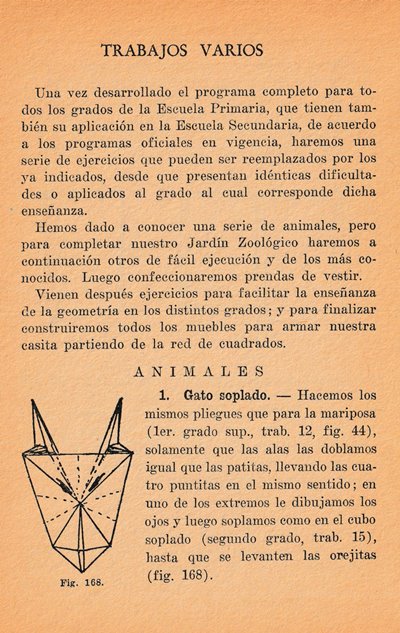 TRABAJOS VARIOS

Una vez desarrollado el programa completo para todos los grados de la Escuela Primaria, que tienen también su aplicación en la Escuela Secundaria, de acuerdo a los programas oficiales en vigencia, haremos una serie de ejercicios que pueden ser reemplazados por los ya indicados, desde que presentan idénticas dificultades o aplicados al grado al cual corresponde dicha enseñanza.

Hemos dado a conocer una serie de animales, pero para completar nuestro Jardín Zoológico haremos a continuación otros de fácil ejecución y de los más conocidos. Luego confeccionaremos prendas de vestir.

Vienen después ejercicios para facilitar la enseñanza de la geometría en los distintos grados; y para finalizar construiremos todos los muebles para armar nuestra casita partiendo de la red de cuadrados.

ANIMALES

1. Gato soplado. — Hacemos los mismos pliegues que para la mariposa (1er. grado sup., trab. 12, fig. 44), solamente que las alas las doblamos igual que las patitas, llevando las cuatro puntitas en el mismo sentido; en uno de los extremos le dibujamos los ojos y luego soplamos como en el cubo soplado (segundo grado, trab. 15), hasta que se levanten las orejitas (fig. 168).

Fig. 168.